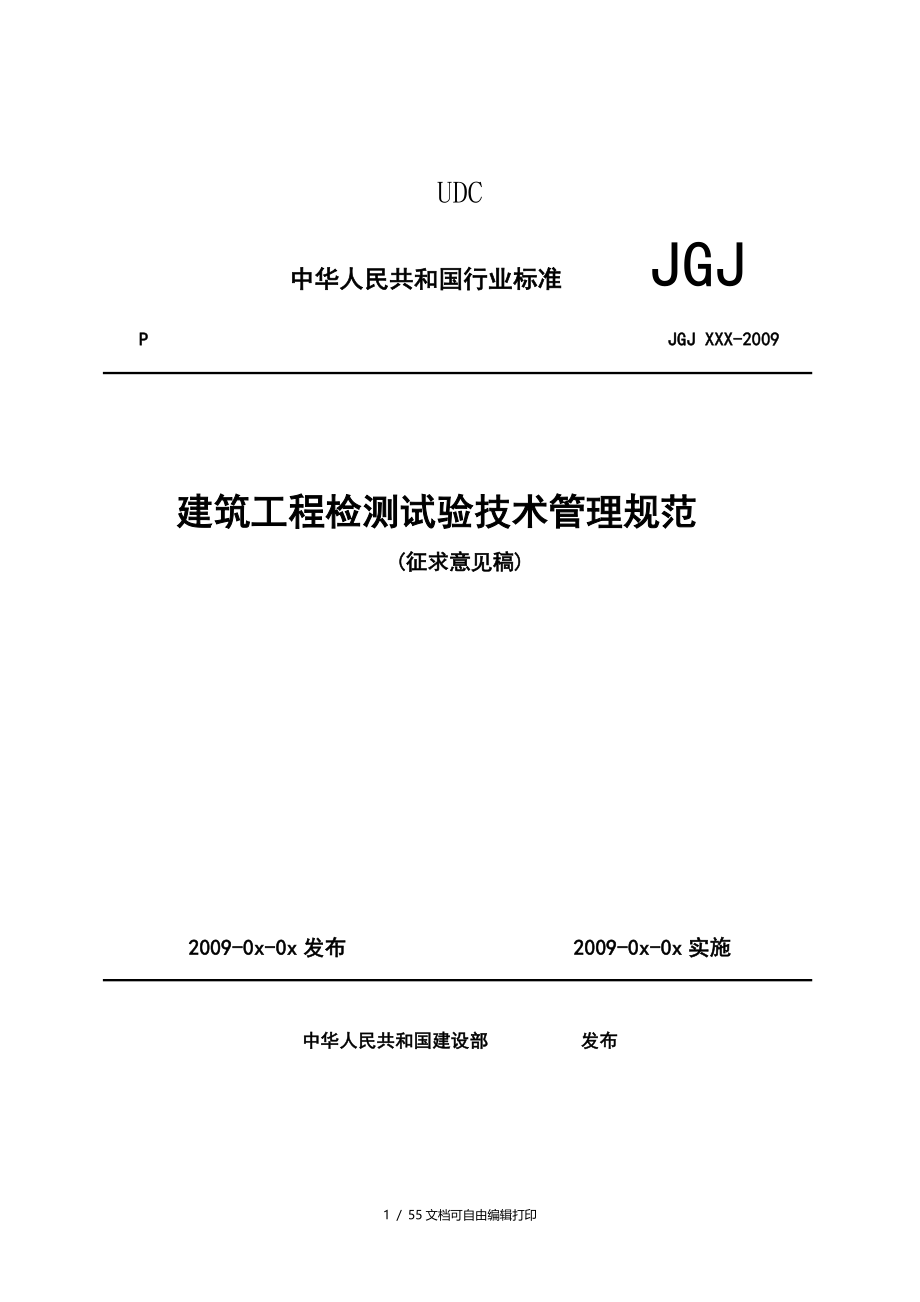 UDC

中华人民共和国行业标准 JGJ

P JGJ XXX-2009

建筑工程检测试验技术管理规范

(征求意见稿)

2009-0x-0x 发布 2009-0x-0x 实施

中华人民共和国建设部 发布

1 / 55 文档可自由编辑打印